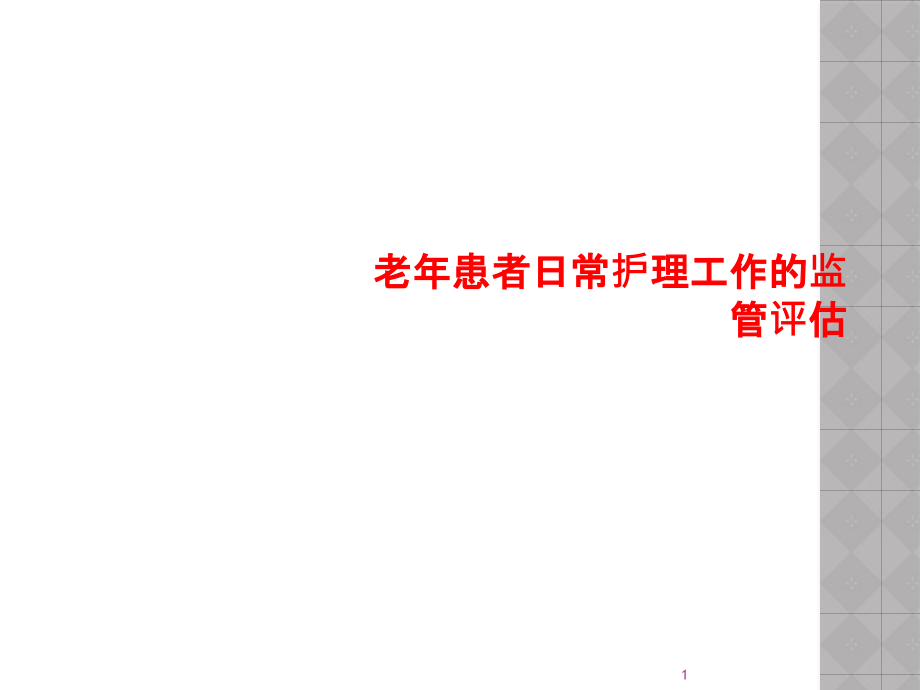 老年患者日常护理工作的监管评估

1